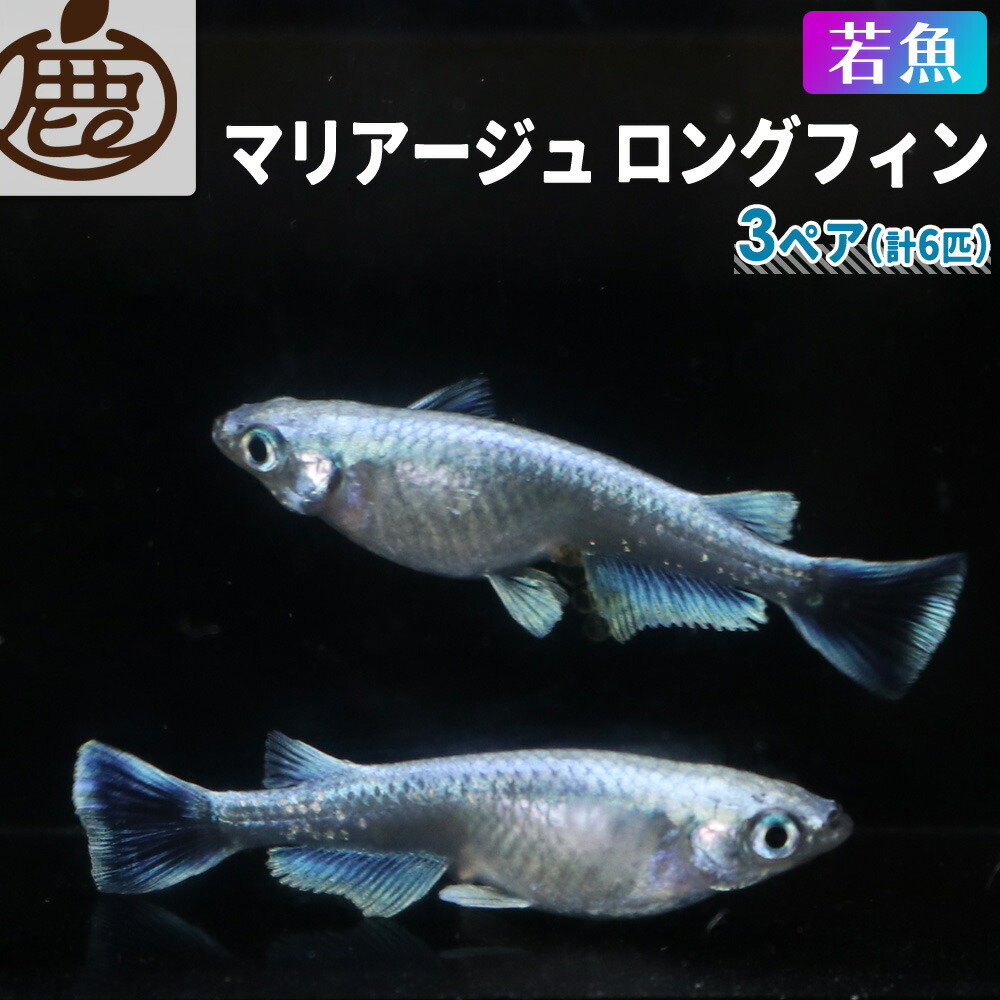 鹿

若魚

マリアージュ ロングフィン

3ペア(計6匹)